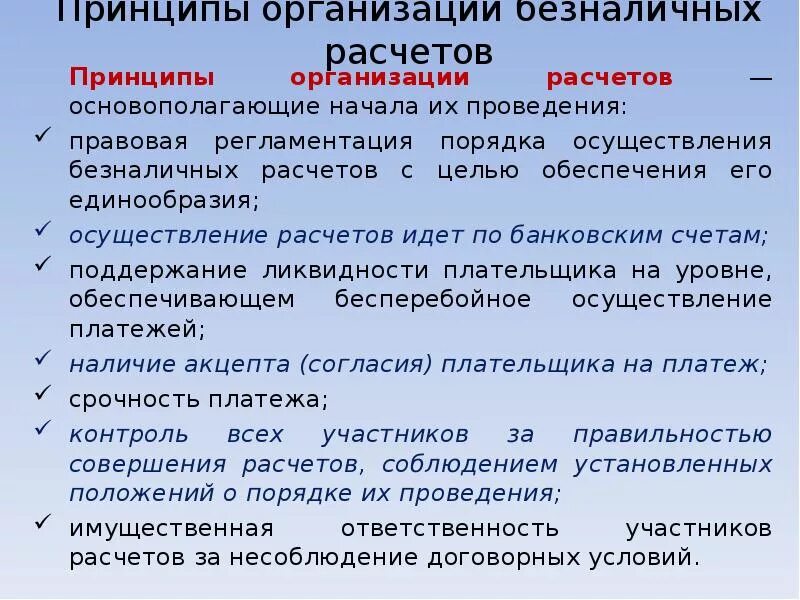 Принципы организации безналичных расчетов

Принципы организации расчетов — основополагающие начала их проведения:

✓ правовая регламентация порядка осуществления безналичных расчетов с целью обеспечения его единообразия;
✓ осуществление расчетов идет по банковским счетам;
✓ поддержание ликвидности плательщика на уровне, обеспечивающем бесперебойное осуществление платежей;
✓ наличие акцепта (согласия) плательщика на платеж;
✓ срочность платежа;
✓ контроль всех участников за правильностью совершения расчетов, соблюдением установленных положений о порядке их проведения;
✓ имущественная ответственность участников расчетов за несоблюдение договорных условий.